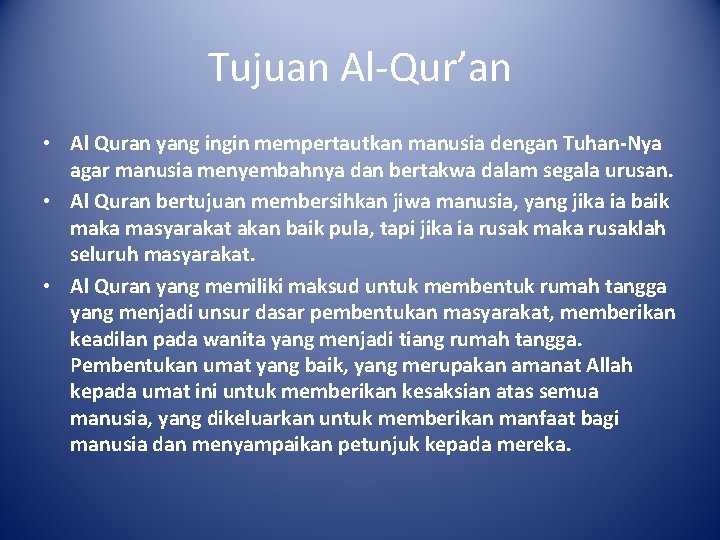 Tujuan Al-Qur’an

• Al Quran yang ingin mempertautkan manusia dengan Tuhan-Nya agar manusia menyembahnya dan bertakwa dalam segala urusan.
• Al Quran bertujuan membersihkan jiwa manusia, yang jika ia baik maka masyarakat akan baik pula, tapi jika ia rusak maka rusaklah seluruh masyarakat.
• Al Quran yang memiliki maksud untuk membentuk rumah tangga yang menjadi unsur dasar pembentukan masyarakat, memberikan keadilan pada wanita yang menjadi tiang rumah tangga. Pembentukan umat yang baik, yang merupakan amanat Allah kepada umat ini untuk memberikan kesaksian atas semua manusia, yang dikeluarkan untuk memberikan manfaat bagi manusia dan menyampaikan petunjuk kepada mereka.